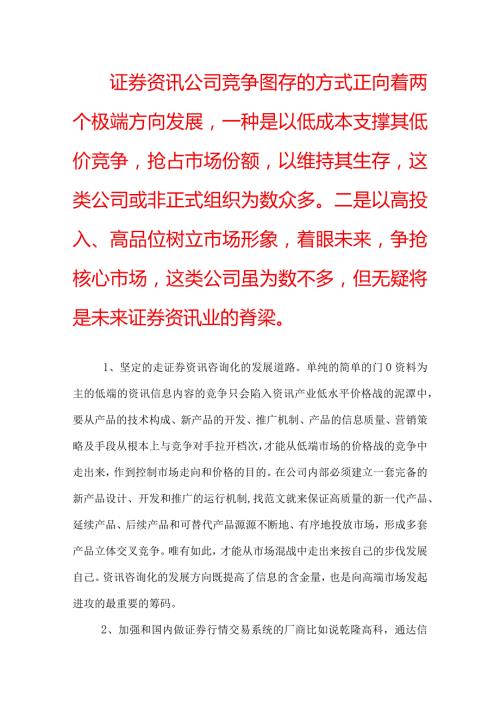 证券资讯公司竞争图存的方式正向着两个极端方向发展，一种是以低成本支撑其低价竞争，抢占市场份额，以维持其生存，这类公司或非正式组织为数众多。二是以高投入、高品位树立市场形象，着眼未来，争抢核心市场，这类公司虽为数不多，但无疑将是未来证券资讯业的脊梁。

1、坚定的走证券资讯咨询化的发展道路。单纯的简单的门0资料为主的低端的资讯信息内容的竞争只会陷入资讯产业低水平价格战的泥潭中，要从产品的技术构成、新产品的开发、推广机制、产品的信息质量、营销策略及手段从根本上与竞争对手拉开档次，才能从低端市场的价格战的竞争中走出来，作到控制市场走向和价格的目的。在公司内部必须建立一套完备的新产品设计、开发和推广的运行机制，找范文就来保证高质量的新一代产品、延续产品、后续产品和可替代产品源源不断地、有序地投放市场，形成多套产品立体交叉竞争。唯有如此，才能从市场混战中走出来按自己的步伐发展自己。资讯咨询化的发展方向既提高了信息的含金量，也是向高端市场发起进攻的最重要的筹码。

2、加强和国内做证券行情交易系统的厂商比如说乾隆高科，通达信